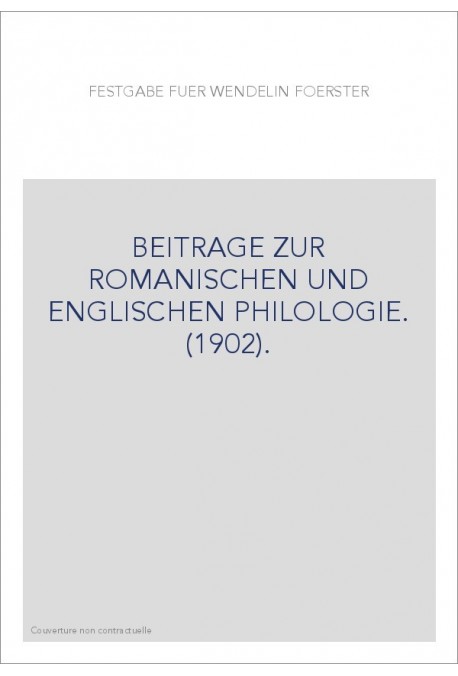 FESTGABE FUER WENDELIN FOERSTER

BEITRAGE ZUR ROMANISCHEN UND ENGLISCHEN PHILOLOGIE. (1902).

Couverture non contractuelle